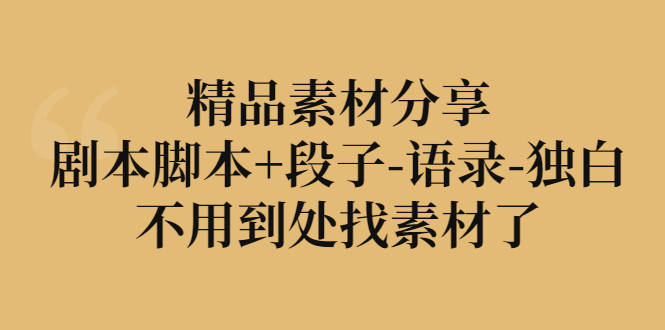 精品素材分享
剧本脚本+段子-语录-独白
不用到处找素材了